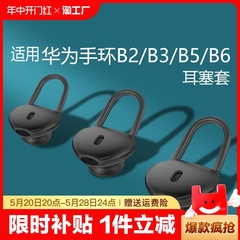 年中开门红 × 淘工厂

适用华为手环B2/B3/B5/B6
耳塞套

5月20日20点-5月28日24点 | 赠送运费险

限时补贴 1件立减

爆款疯抢